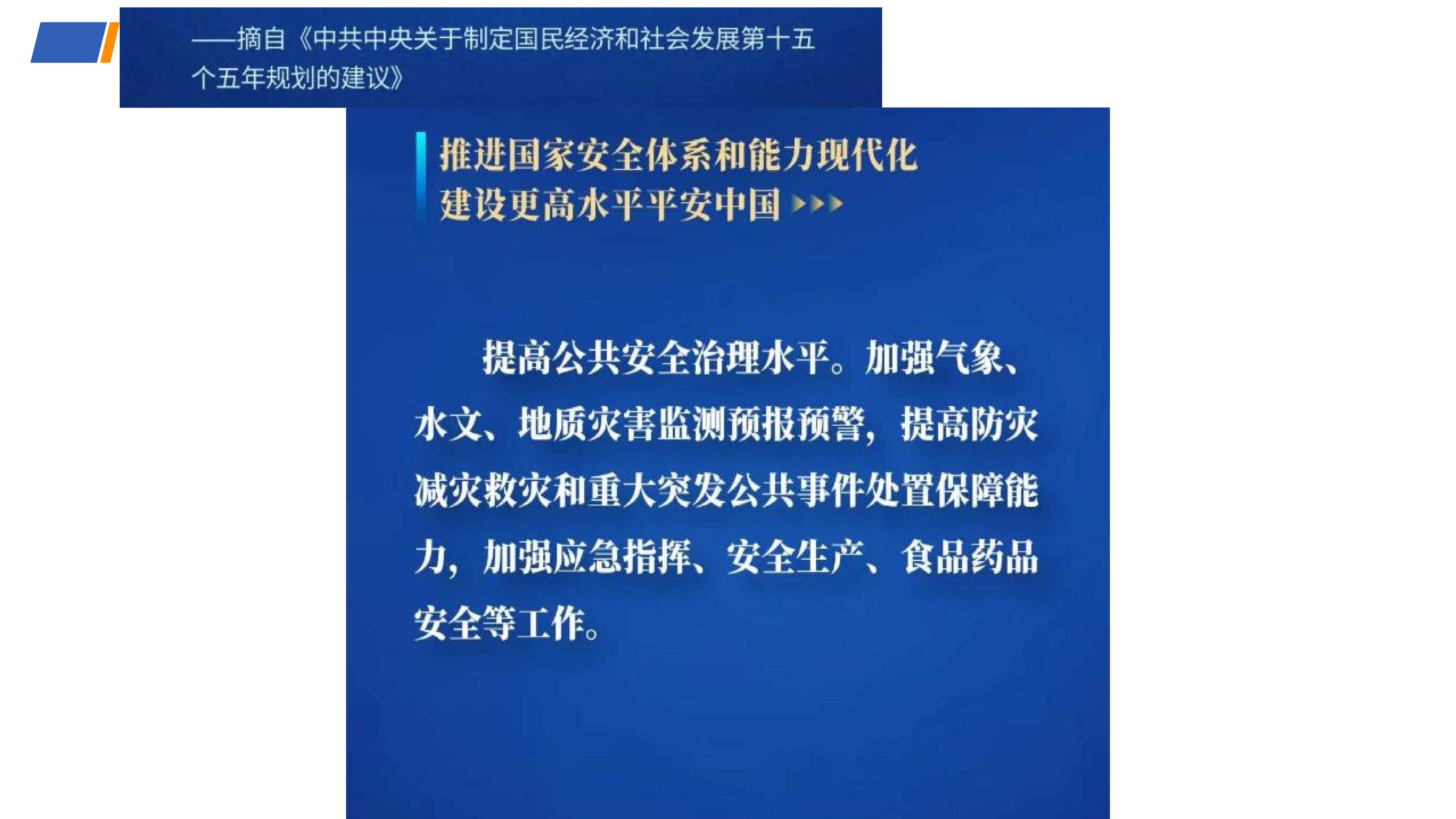 ——摘自《中共中央关于制定国民经济和社会发展第十五个五年规划的建议》

推进国家安全体系和能力现代化
建设更高水平平安中国

提高公共安全治理水平。加强气象、水文、地质灾害监测预报预警，提高防灾减灾救灾和重大突发公共事件处置保障能力，加强应急指挥、安全生产、食品药品安全等工作。